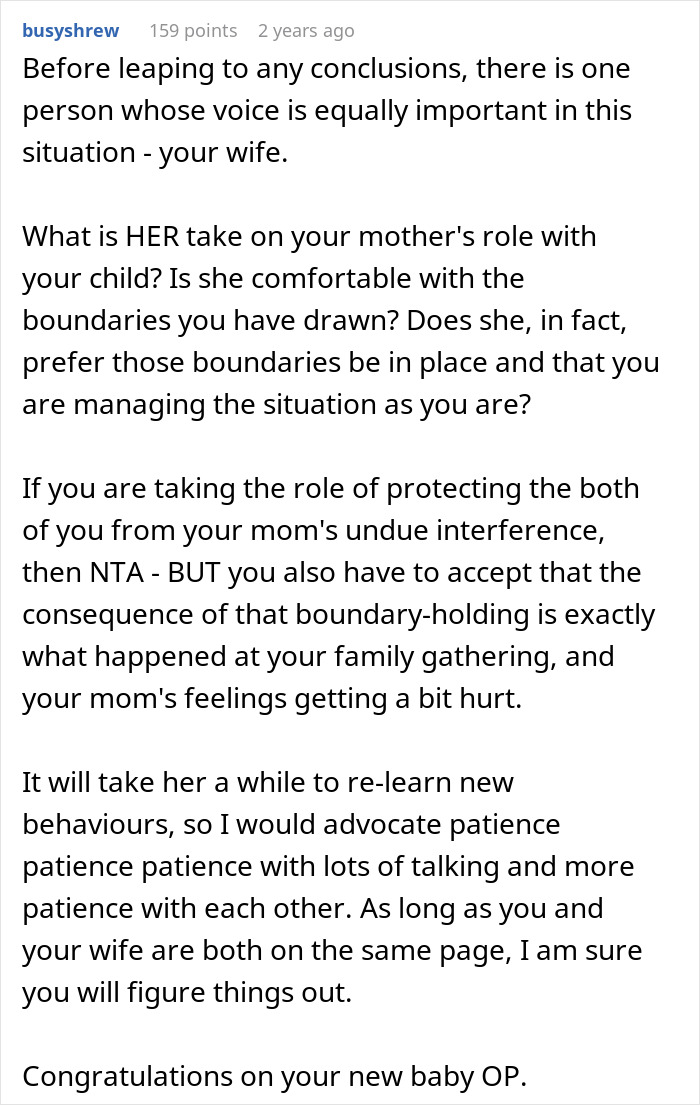 busyshrew 159 points 2 years ago

Before leaping to any conclusions, there is one person whose voice is equally important in this situation - your wife.

What is HER take on your mother's role with your child? Is she comfortable with the boundaries you have drawn? Does she, in fact, prefer those boundaries be in place and that you are managing the situation as you are?

If you are taking the role of protecting the both of you from your mom's undue interference, then NTA - BUT you also have to accept that the consequence of that boundary-holding is exactly what happened at your family gathering, and your mom's feelings getting a bit hurt.

It will take her a while to re-learn new behaviours, so I would advocate patience patience patience with lots of talking and more patience with each other. As long as you and your wife are both on the same page, I am sure you will figure things out.

Congratulations on your new baby OP.